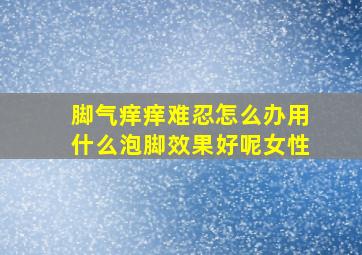 脚气痒痒难忍怎么办用什么泡脚效果好呢女性